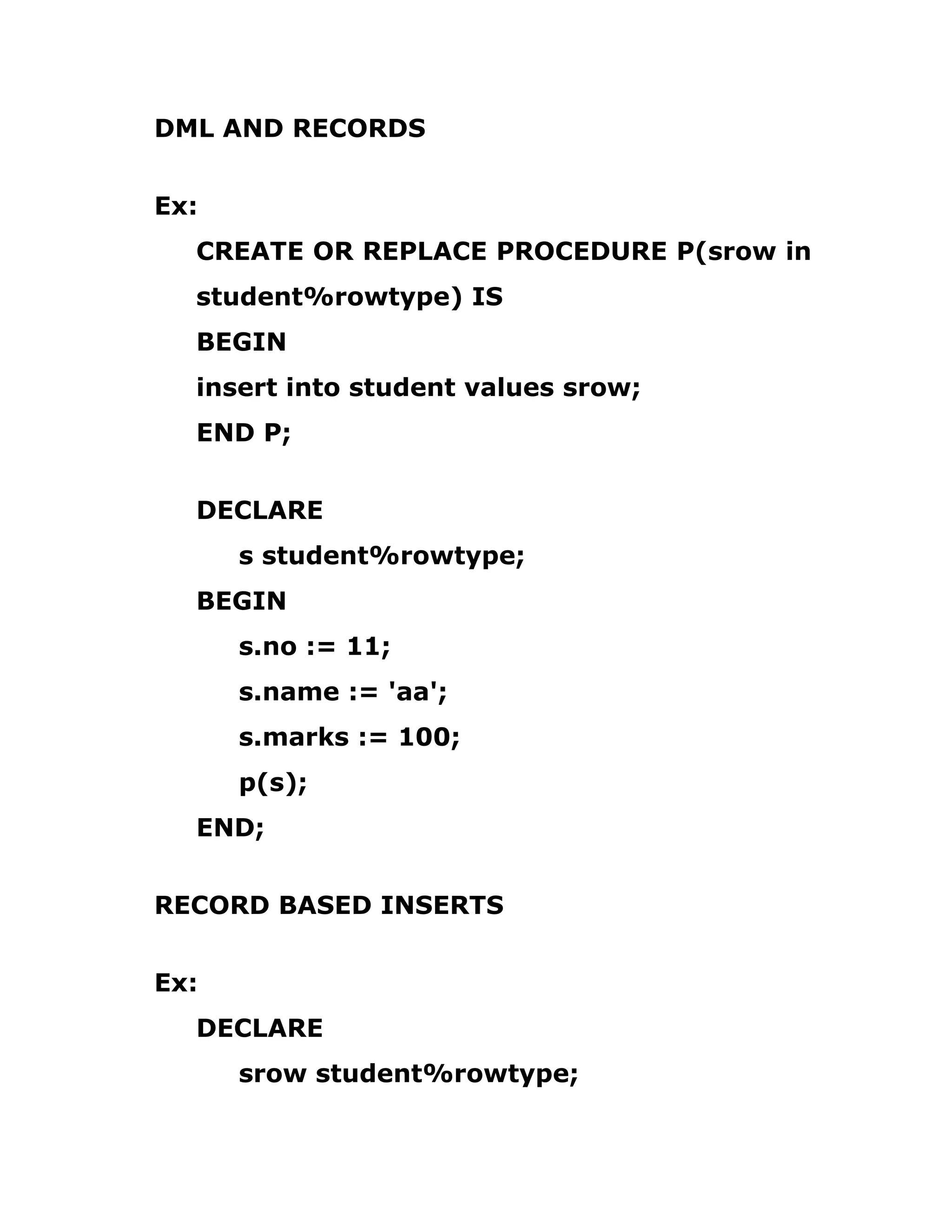 DML AND RECORDS

Ex:

CREATE OR REPLACE PROCEDURE P(srow in student%rowtype) IS
BEGIN
insert into student values srow;
END P;

DECLARE
s student%rowtype;
BEGIN
s.no := 11;
s.name := 'aa';
s.marks := 100;
p(s);
END;

RECORD BASED INSERTS

Ex:

DECLARE
srow student%rowtype;